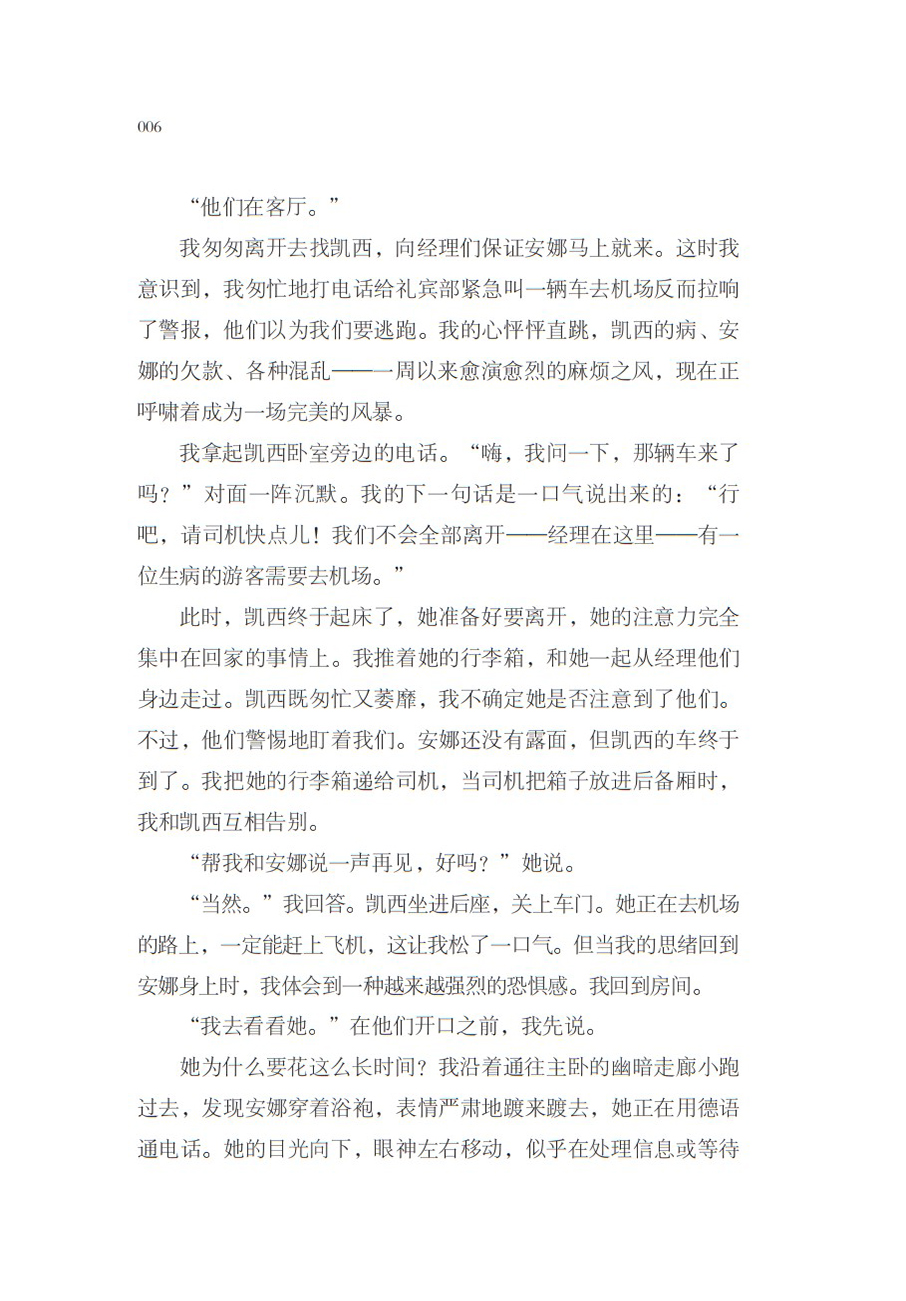 006

“他们在客厅。”

我匆匆离开去找凯西，向经理们保证安娜马上就来。这时我意识到，我匆忙地打电话给礼宾部紧急叫一辆车去机场反而拉响了警报，他们以为我们要逃跑。我的心怦怦直跳，凯西的病、安娜的欠款、各种混乱——一周以来愈演愈烈的麻烦之风，现在正呼啸着成为一场完美的风暴。

我拿起凯西卧室旁边的电话。“嗨，我问一下，那辆车来了吗？”对面一阵沉默。我的下一句话是一口气说出来的：“行吧，请司机快点儿！我们不会全部离开——经理在这里——有一位生病的游客需要去机场。”

此时，凯西终于起床了，她准备好要离开，她的注意力完全集中在回家的事情上。我推着她的行李箱，和她一起从经理他们身边走过。凯西既匆忙又萎靡，我不确定她是否注意到了他们。不过，他们警惕地盯着我们。安娜还没有露面，但凯西的车终于到了。我把她的行李箱递给司机，当司机把箱子放进后备厢时，我和凯西互相告别。

“帮我和安娜说一声再见，好吗？”她说。

“当然。”我回答。凯西坐进后座，关上车门。她正在去机场的路上，一定能赶上飞机，这让我松了一口气。但当我的思绪回到安娜身上时，我体会到一种越来越强烈的恐惧感。我回到房间。

“我去看看她。”在他们开口之前，我先说。

她为什么要花这么长时间？我沿着通往主卧的幽暗走廊小跑过去，发现安娜穿着浴袍，表情严肃地踱来踱去，她正在用德语通电话。她的目光向下，眼神左右移动，似乎在处理信息或等待